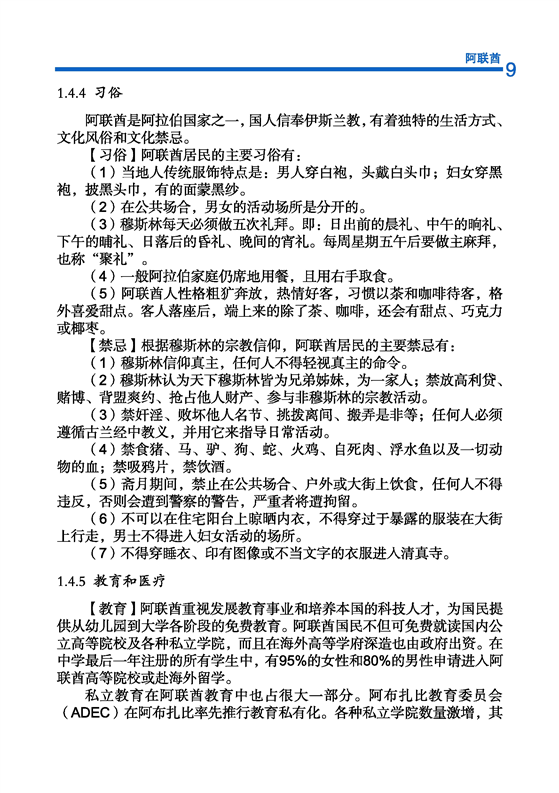 阿联酋 9

1.4.4 习俗

阿联酋是阿拉伯国家之一，国人信奉伊斯兰教，有着独特的生活方式、文化风俗和文化禁忌。

【习俗】阿联酋居民的主要习俗有：

（1）当地人传统服饰特点是：男人穿白袍，头戴白头巾；妇女穿黑袍，披黑头巾，有的面蒙黑纱。

（2）在公共场合，男女的活动场所是分开的。

（3）穆斯林每天必须做五次礼拜。即：日出前的晨礼、中午的晌礼、下午的晡礼、日落后的昏礼、晚间的宵礼。每周星期五午后要做主麻拜，也称“聚礼”。

（4）一般阿拉伯家庭仍席地用餐，且用右手取食。

（5）阿联酋人性格粗犷奔放，热情好客，习惯以茶和咖啡待客，格外喜爱甜点。客人落座后，端上来的除了茶、咖啡，还会有甜点、巧克力或椰枣。

【禁忌】根据穆斯林的宗教信仰，阿联酋居民的主要禁忌有：

（1）穆斯林信仰真主，任何人不得轻视真主的命令。

（2）穆斯林认为天下穆斯林皆为兄弟姊妹，为一家人；禁放高利贷、赌博、背盟爽约、抢占他人财产、参与非穆斯林的宗教活动。

（3）禁奸淫、败坏他人名节、挑拨离间、搬弄是非等；任何人必须遵循古兰经中教义，并用它来指导日常活动。

（4）禁食猪、马、驴、狗、蛇、火鸡、自死肉、浮水鱼以及一切动物的血；禁吸鸦片，禁饮酒。

（5）斋月期间，禁止在公共场合、户外或大街上饮食，任何人不得违反，否则会遭到警察的警告，严重者将遭拘留。

（6）不可以在住宅阳台上晾晒内衣，不得穿过于暴露的服装在大街上行走，男士不得进入妇女活动的场所。

（7）不得穿睡衣、印有图像或不当文字的衣服进入清真寺。

1.4.5 教育和医疗

【教育】阿联酋重视发展教育事业和培养本国的科技人才，为国民提供从幼儿园到大学各阶段的免费教育。阿联酋国民不但可免费就读国内公立高等院校及各种私立学院，而且在海外高等学府深造也由政府出资。在中学最后一年注册的所有学生中，有95%的女性和80%的男性申请进入阿联酋高等院校或赴海外留学。

私立教育在阿联酋教育中也占很大一部分。阿布扎比教育委员会（ADEC）在阿布扎比率先推行教育私有化。各种私立学院数量激增，其